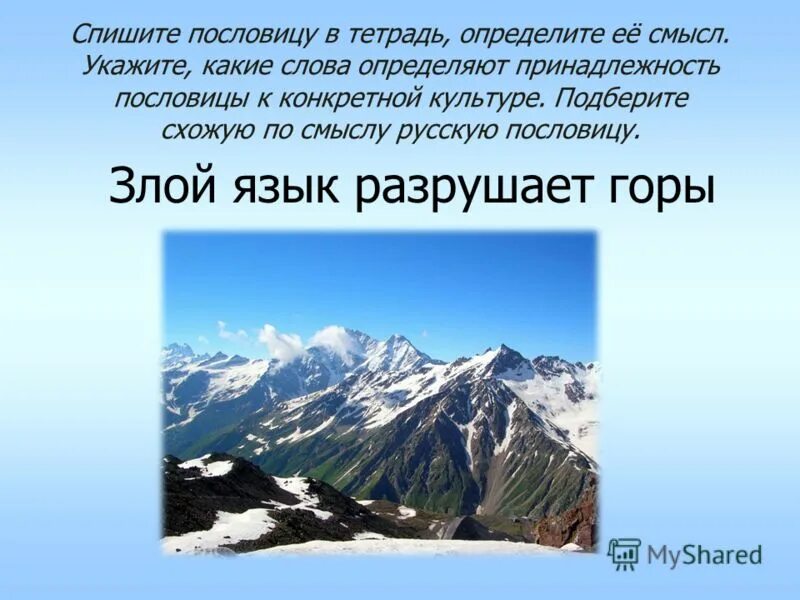 Спишите пословицу в тетрадь, определите её смысл. Укажите, какие слова определяют принадлежность пословицы к конкретной культуре. Подберите схожую по смыслу русскую пословицу.

Злой язык разрушает горы

MyShared